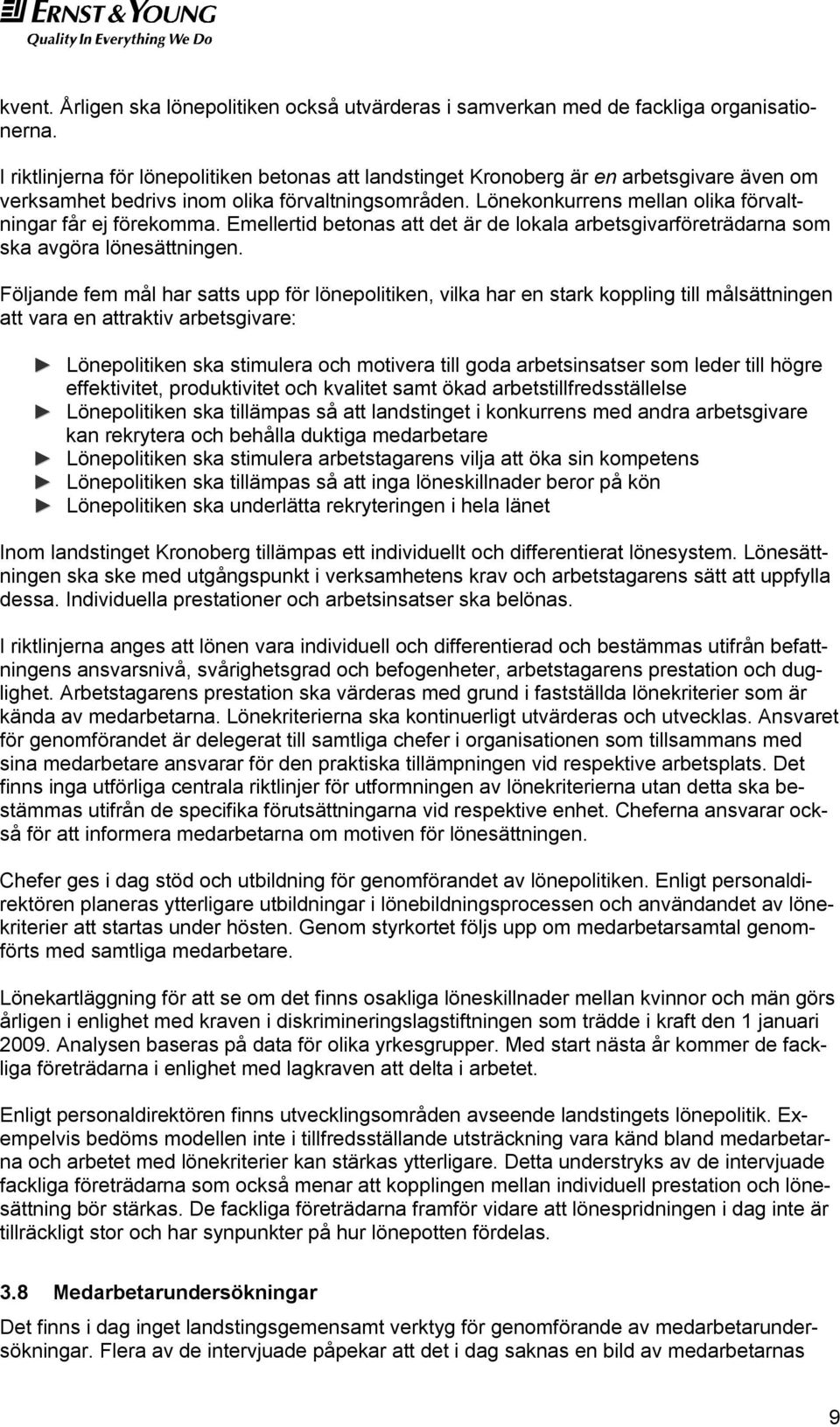 ERNST & YOUNG
Quality In Everything We Do

kvent. Årligen ska lönepolitiken också utvärderas i samverkan med de fackliga organisationerna.

I riktlinjerna för lönepolitiken betonas att landstinget Kronoberg är en arbetsgivare även om verksamhet bedrivs inom olika förvaltningsområden. Lönekonkurrens mellan olika förvaltningar får ej förekomma. Emellertid betonas att det är de lokala arbetsgivarföreträdarna som ska avgöra lönesättningen.

Följande fem mål har satts upp för lönepolitiken, vilka har en stark koppling till målsättningen att vara en attraktiv arbetsgivare:

► Lönepolitiken ska stimulera och motivera till goda arbetsinsatser som leder till högre effektivitet, produktivitet och kvalitet samt ökad arbetstillfredsställelse
► Lönepolitiken ska tillämpas så att landstinget i konkurrens med andra arbetsgivare kan rekrytera och behålla duktiga medarbetare
► Lönepolitiken ska stimulera arbetstagarens vilja att öka sin kompetens
► Lönepolitiken ska tillämpas så att inga löneskillnader beror på kön
► Lönepolitiken ska underlätta rekryteringen i hela länet

Inom landstinget Kronoberg tillämpas ett individuellt och differentierat lönesystem. Lönesättningen ska ske med utgångspunkt i verksamhetens krav och arbetstagarens sätt att uppfylla dessa. Individuella prestationer och arbetsinsatser ska belönas.

I riktlinjerna anges att lönen vara individuell och differentierad och bestämmas utifrån befattningens ansvarsnivå, svårighetsgrad och befogenheter, arbetstagarens prestation och duglighet. Arbetstagarens prestation ska värderas med grund i fastställda lönekriterier som är kända av medarbetarna. Lönekriterierna ska kontinuerligt utvärderas och utvecklas. Ansvaret för genomförandet är delegerat till samtliga chefer i organisationen som tillsammans med sina medarbetare ansvarar för den praktiska tillämpningen vid respektive arbetsplats. Det finns inga utförliga centrala riktlinjer för utformningen av lönekriterierna utan detta ska bestämmas utifrån de specifika förutsättningarna vid respektive enhet. Cheferna ansvarar också för att informera medarbetarna om motiven för lönesättningen.

Chefer ges i dag stöd och utbildning för genomförandet av lönepolitiken. Enligt personaldirektören planeras ytterligare utbildningar i lönebildningsprocessen och användandet av lönekriterier att startas under hösten. Genom styrkortet följs upp om medarbetarsamtal genomförts med samtliga medarbetare.

Lönekartläggning för att se om det finns osakliga löneskillnader mellan kvinnor och män görs årligen i enlighet med kraven i diskrimineringslagstiftningen som trädde i kraft den 1 januari 2009. Analysen baseras på data för olika yrkesgrupper. Med start nästa år kommer de fackliga företrädarna i enlighet med lagkraven att delta i arbetet.

Enligt personaldirektören finns utvecklingsområden avseende landstingets lönepolitik. Exempelvis bedöms modellen inte i tillfredsställande utsträckning vara känd bland medarbetarna och arbetet med lönekriterier kan stärkas ytterligare. Detta understryks av de intervjuade fackliga företrädarna som också menar att kopplingen mellan individuell prestation och lönesättning bör stärkas. De fackliga företrädarna framför vidare att lönespridningen i dag inte är tillräckligt stor och har synpunkter på hur lönepotten fördelas.

3.8 Medarbetarundersökningar

Det finns i dag inget landstingsgemensamt verktyg för genomförande av medarbetarundersökningar. Flera av de intervjuade påpekar att det i dag saknas en bild av medarbetarnas

9